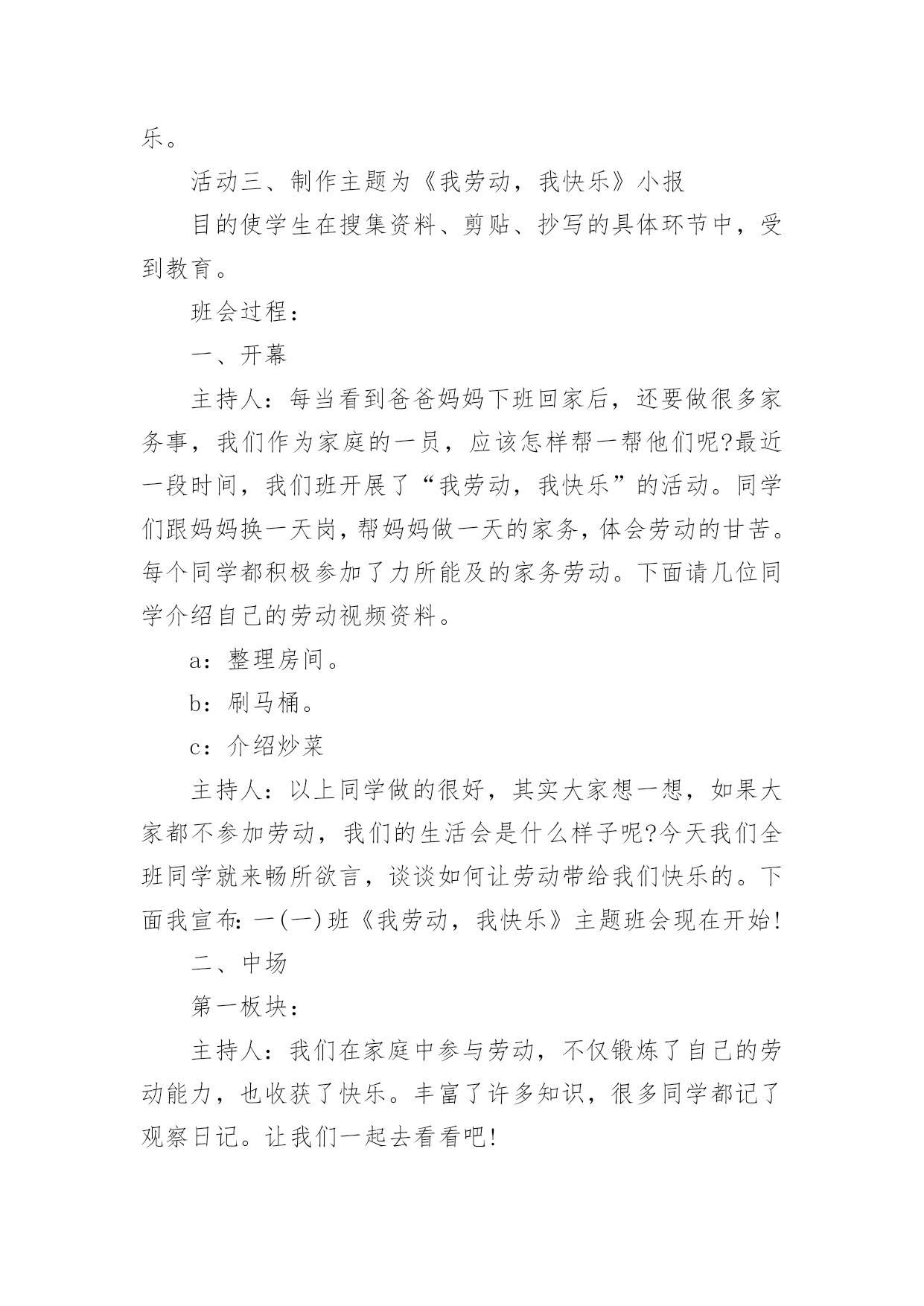 乐。

活动三、制作主题为《我劳动，我快乐》小报

目的使学生在搜集资料、剪贴、抄写的具体环节中，受到教育。

班会过程：

一、开幕

主持人：每当看到爸爸妈妈下班回家后，还要做很多家务事，我们作为家庭的一员，应该怎样帮一帮他们呢?最近一段时间，我们班开展了“我劳动，我快乐”的活动。同学们跟妈妈换一天岗，帮妈妈做一天的家务，体会劳动的甘苦。每个同学都积极参加了力所能及的家务劳动。下面请几位同学介绍自己的劳动视频资料。

a：整理房间。

b：刷马桶。

c：介绍炒菜

主持人：以上同学做的很好，其实大家想一想，如果大家都不参加劳动，我们的生活会是什么样子呢?今天我们全班同学就来畅所欲言，谈谈如何让劳动带给我们快乐的。下面我宣布：一(一)班《我劳动，我快乐》主题班会现在开始!

二、中场

第一板块：

主持人：我们在家庭中参与劳动，不仅锻炼了自己的劳动能力，也收获了快乐。丰富了许多知识，很多同学都记了观察日记。让我们一起去看看吧!